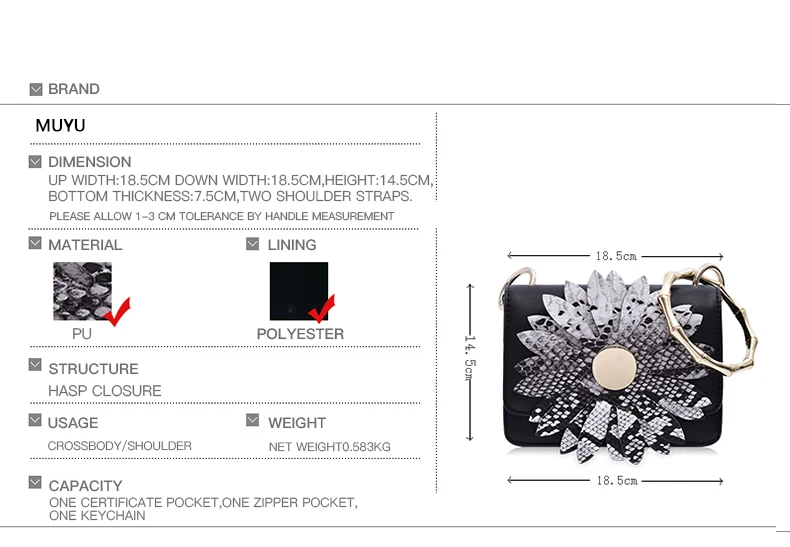 BRAND

MUYU

DIMENSION

UP WIDTH:18.5CM DOWN WIDTH:18.5CM,HEIGHT:14.5CM, BOTTOM THICKNESS:7.5CM,TWO SHOULDER STRAPS.

PLEASE ALLOW 1-3 CM TOLERANCE BY HANDLE MEASUREMENT

MATERIAL

PU

LINING

POLYESTER

STRUCTURE

HASP CLOSURE

USAGE

CROSSBODY/SHOULDER

WEIGHT

NET WEIGHT0.583KG

CAPACITY

ONE CERTIFICATE POCKET,ONE ZIPPER POCKET, ONE KEYCHAIN

18.5cm

14.5cm

18.5cm